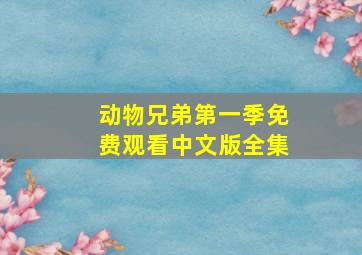 动物兄弟第一季免费观看中文版全集